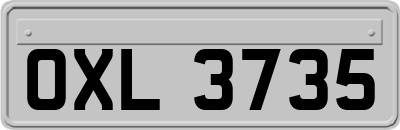 OXL 3735